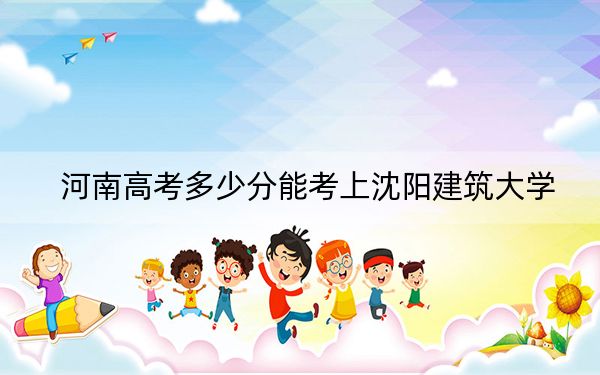 河南高考多少分能考上沈阳建筑大学